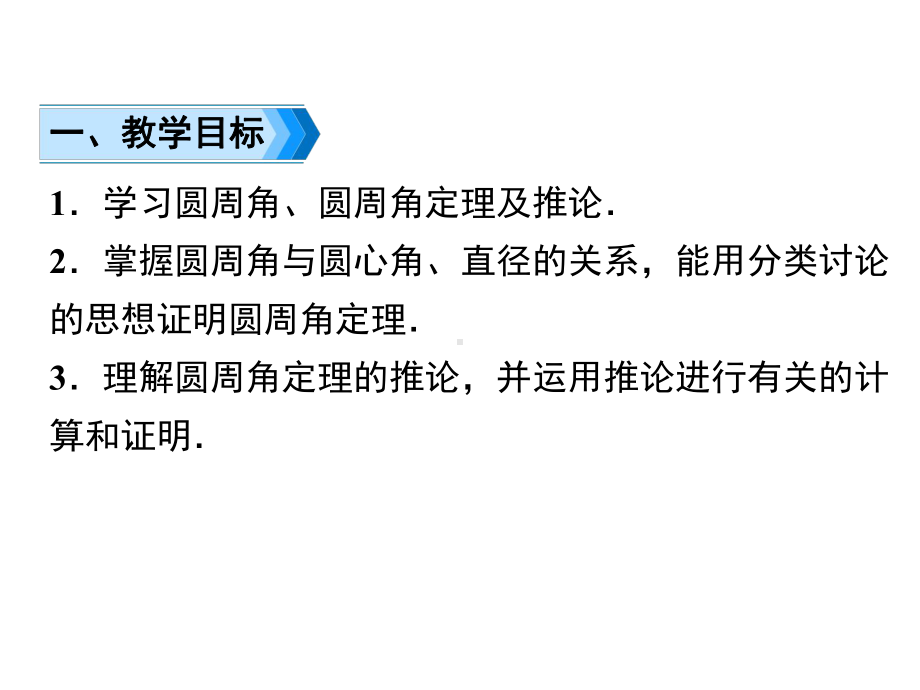 一、教学目标

1．学习圆周角、圆周角定理及推论．

2．掌握圆周角与圆心角、直径的关系，能用分类讨论的思想证明圆周角定理．

3．理解圆周角定理的推论，并运用推论进行有关的计算和证明．